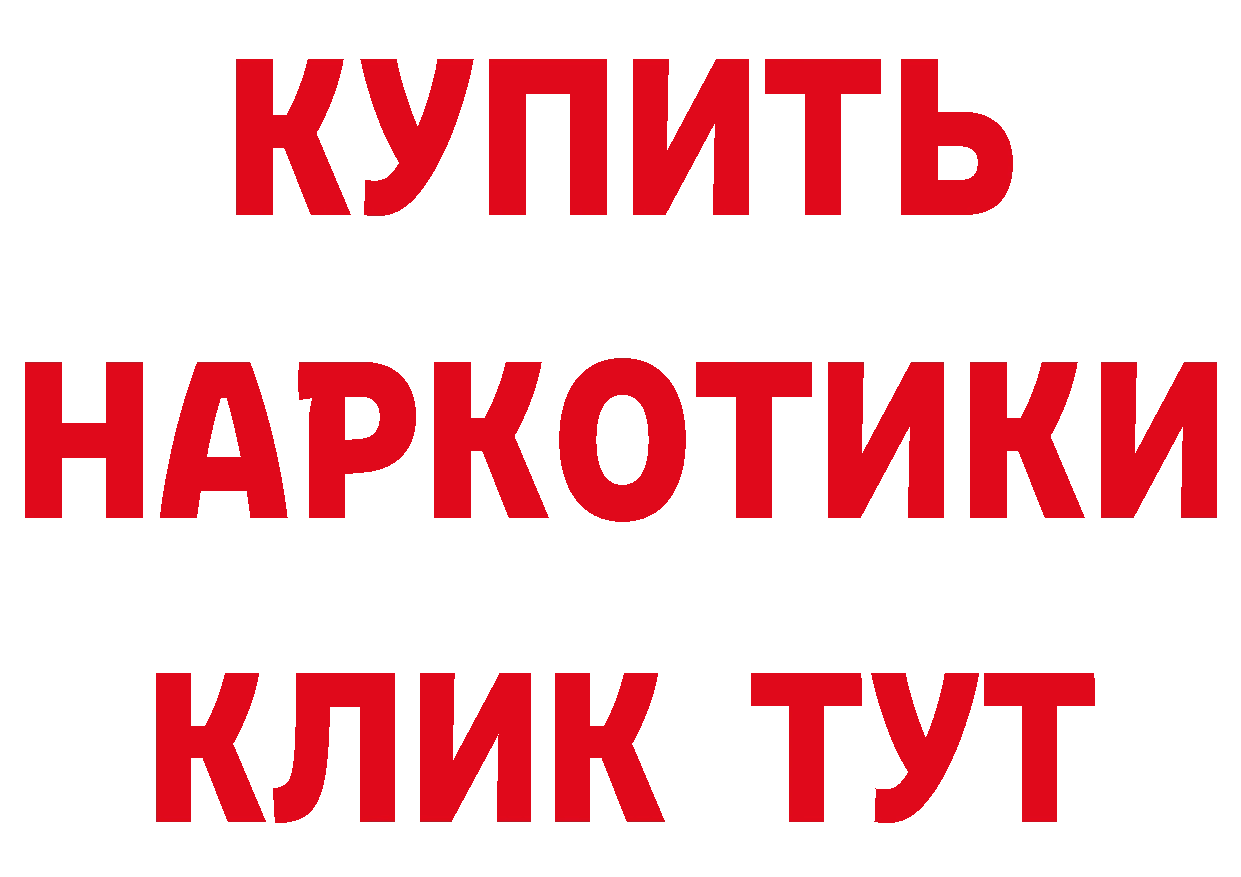 КУПИТЬ
НАРКОТИКИ
КЛИК ТУТ